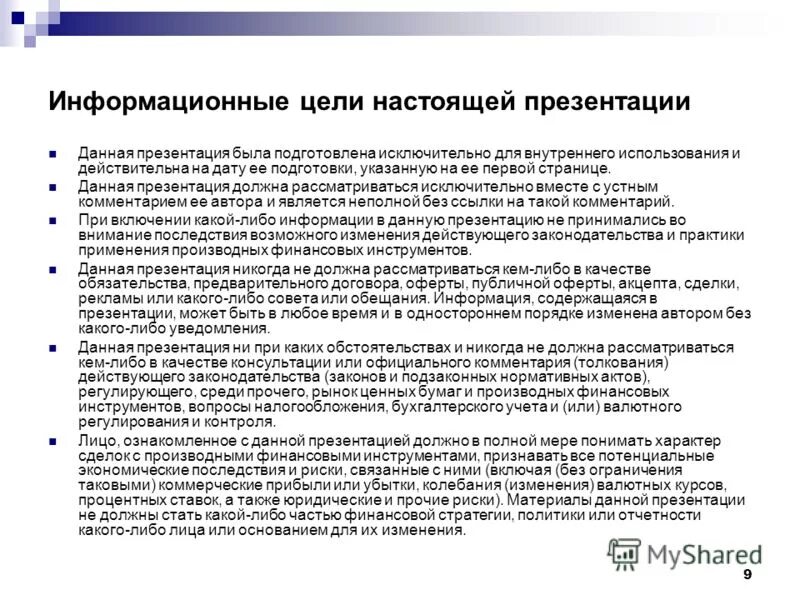 Информационные цели настоящей презентации

Данная презентация была подготовлена исключительно для внутреннего использования и действительна на дату ее подготовки, указанную на ее первой странице.

Данная презентация должна рассматриваться исключительно вместе с устным комментарием ее автора и является неполной без ссылки на такой комментарий.

При включении какой-либо информации в данную презентацию не принимались во внимание последствия возможного изменения действующего законодательства и практики применения производных финансовых инструментов.

Данная презентация никогда не должна рассматриваться кем-либо в качестве обязательства, предварительного договора, оферты, публичной оферты, акцепта, сделки, рекламы или какого-либо совета или обещания. Информация, содержащаяся в презентации, может быть в любое время и в одностороннем порядке изменена автором без какого-либо уведомления.

Данная презентация ни при каких обстоятельствах и никогда не должна рассматриваться кем-либо в качестве консультации или официального комментария (толкования) действующего законодательства (законов и подзаконных нормативных актов), регулирующего, среди прочего, рынок ценных бумаг и производных финансовых инструментов, вопросы налогообложения, бухгалтерского учета и (или) валютного регулирования и контроля.

Лицо, ознакомленное с данной презентацией должно в полной мере понимать характер сделок с производными финансовыми инструментами, признавать все потенциальные экономические последствия и риски, связанные с ними (включая (без ограничения таковыми) коммерческие прибыли или убытки, колебания (изменения) валютных курсов, процентных ставок, а также юридические и прочие риски). Материалы данной презентации не должны стать какой-либо частью финансовой стратегии, политики или отчетности какого-либо лица или основанием для их изменения.

MyShared

9